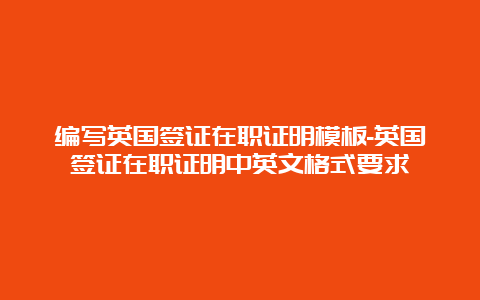 编写英国签证在职证明模板-英国签证在职证明中英文格式要求